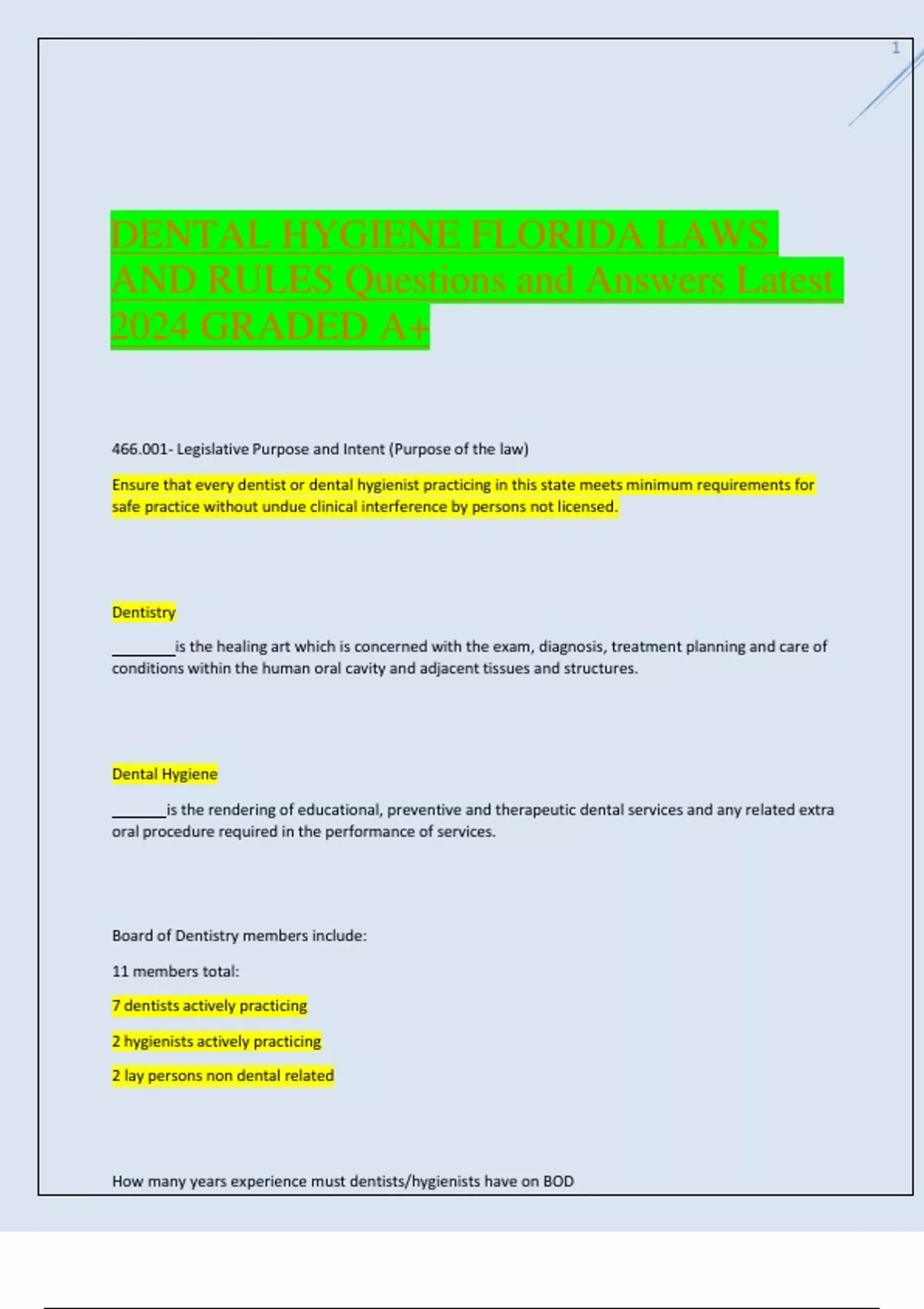 1

DENTAL HYGIENE FLORIDA LAWS AND RULES Questions and Answers Latest 2024 GRADED A+

466.001- Legislative Purpose and Intent (Purpose of the law)

Ensure that every dentist or dental hygienist practicing in this state meets minimum requirements for safe practice without undue clinical interference by persons not licensed.

Dentistry

________is the healing art which is concerned with the exam, diagnosis, treatment planning and care of conditions within the human oral cavity and adjacent tissues and structures.

Dental Hygiene

_______is the rendering of educational, preventive and therapeutic dental services and any related extra oral procedure required in the performance of services.

Board of Dentistry members include:

11 members total:

7 dentists actively practicing

2 hygienists actively practicing

2 lay persons non dental related

How many years experience must dentists/hygienists have on BOD